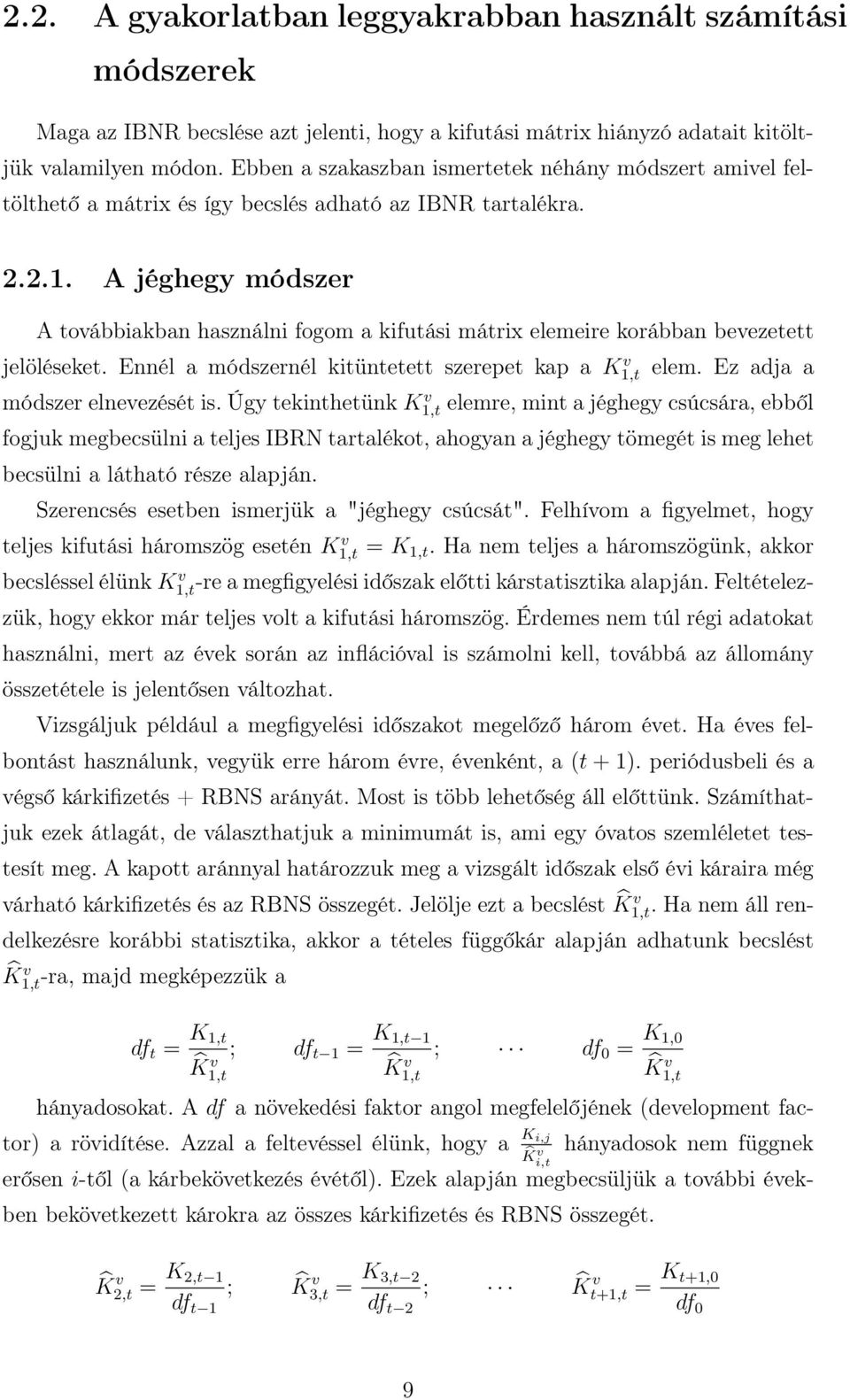 2.2. A gyakorlatban leggyakrabban használt számítási módszerek

Maga az IBNR becslése azt jelenti, hogy a kifutási mátrix hiányzó adatait kitöltjük valamilyen módon. Ebben a szakaszban ismertetek néhány módszert amivel feltölthető a mátrix és így becslés adható az IBNR tartalékra.

2.2.1. A jéghegy módszer

A továbbiakban használni fogom a kifutási mátrix elemeire korábban bevezetett jelöléseket. Ennél a módszernél kitüntetett szerepet kap a $K^v_{1,t}$ elem. Ez adja a módszer elnevezését is. Úgy tekinthetünk $K^v_{1,t}$ elemre, mint a jéghegy csúcsára, ebből fogjuk megbecsülni a teljes IBRN tartalékot, ahogyan a jéghegy tömegét is meg lehet becsülni a látható része alapján.

Szerencsés esetben ismerjük a "jéghegy csúcsát". Felhívom a figyelmet, hogy teljes kifutási háromszög esetén $K^v_{1,t} = K_{1,t}$. Ha nem teljes a háromszögünk, akkor becsléssel élünk $K^v_{1,t}$-re a megfigyelési időszak előtti kárstatisztika alapján. Feltételezzük, hogy ekkor már teljes volt a kifutási háromszög. Érdemes nem túl régi adatokat használni, mert az évek során az inflációval is számolni kell, továbbá az állomány összetétele is jelentősen változhat.

Vizsgáljuk például a megfigyelési időszakot megelőző három évet. Ha éves felbontást használunk, vegyük erre három évre, évenként, a $(t+1)$. periódusbeli és a végső kárkifizetés + RBNS arányát. Most is több lehetőség áll előttünk. Számíthatjuk ezek átlagát, de választhatjuk a minimumát is, ami egy óvatos szemléletet testesít meg. A kapott aránnyal határozzuk meg a vizsgált időszak első évi káraira még várható kárkifizetés és az RBNS összegét. Jelölje ezt a becslést $\widehat{K}^v_{1,t}$. Ha nem áll rendelkezésre korábbi statisztika, akkor a tételes függőkár alapján adhatunk becslést $\widehat{K}^v_{1,t}$-ra, majd megképezzük a

$df_t = \frac{K_{1,t}}{\widehat{K}^v_{1,t}}; \quad df_{t-1} = \frac{K_{1,t-1}}{\widehat{K}^v_{1,t}}; \quad \cdots \quad df_0 = \frac{K_{1,0}}{\widehat{K}^v_{1,t}}$

hányadosokat. A $df$ a növekedési faktor angol megfelelőjének (development factor) a rövidítése. Azzal a feltevéssel élünk, hogy a $\frac{K_{i,j}}{\widehat{K}^v_{i,t}}$ hányadosok nem függnek erősen $i$-től (a kárbekövetkezés évétől). Ezek alapján megbecsüljük a további években bekövetkezett károkra az összes kárkifizetés és RBNS összegét.

$\widehat{K}^v_{2,t} = \frac{K_{2,t-1}}{df_{t-1}}; \quad \widehat{K}^v_{3,t} = \frac{K_{3,t-2}}{df_{t-2}}; \quad \cdots \quad \widehat{K}^v_{t+1,t} = \frac{K_{t+1,0}}{df_0}$

9